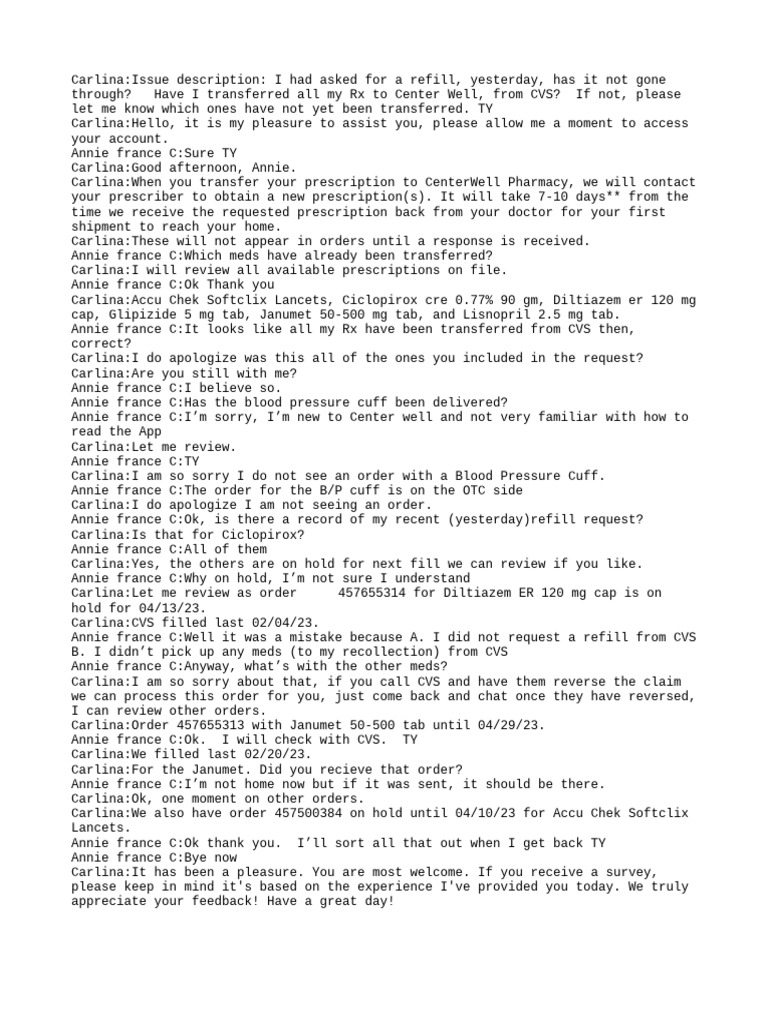 Carlina:Issue description: I had asked for a refill, yesterday, has it not gone through? Have I transferred all my Rx to Center Well, from CVS? If not, please let me know which ones have not yet been transferred. TY
Carlina:Hello, it is my pleasure to assist you, please allow me a moment to access your account.
Annie france C:Sure TY
Carlina:Good afternoon, Annie.
Carlina:When you transfer your prescription to CenterWell Pharmacy, we will contact your prescriber to obtain a new prescription(s). It will take 7-10 days** from the time we receive the requested prescription back from your doctor for your first shipment to reach your home.
Carlina:These will not appear in orders until a response is received.
Annie france C:Which meds have already been transferred?
Carlina:I will review all available prescriptions on file.
Annie france C:Ok Thank you
Carlina:Accu Chek Softclix Lancets, Ciclopirox cre 0.77% 90 gm, Diltiazem er 120 mg cap, Glipizide 5 mg tab, Janumet 50-500 mg tab, and Lisnopril 2.5 mg tab.
Annie france C:It looks like all my Rx have been transferred from CVS then, correct?
Carlina:I do apologize was this all of the ones you included in the request?
Carlina:Are you still with me?
Annie france C:I believe so.
Annie france C:Has the blood pressure cuff been delivered?
Annie france C:I'm sorry, I'm new to Center well and not very familiar with how to read the App
Carlina:Let me review.
Annie france C:TY
Carlina:I am so sorry I do not see an order with a Blood Pressure Cuff.
Annie france C:The order for the B/P cuff is on the OTC side
Carlina:I do apologize I am not seeing an order.
Annie france C:Ok, is there a record of my recent (yesterday)refill request?
Carlina:Is that for Ciclopirox?
Annie france C:All of them
Carlina:Yes, the others are on hold for next fill we can review if you like.
Annie france C:Why on hold, I'm not sure I understand
Carlina:Let me review as order 457655314 for Diltiazem ER 120 mg cap is on hold for 04/13/23.
Carlina:CVS filled last 02/04/23.
Annie france C:Well it was a mistake because A. I did not request a refill from CVS B. I didn't pick up any meds (to my recollection) from CVS
Annie france C:Anyway, what's with the other meds?
Carlina:I am so sorry about that, if you call CVS and have them reverse the claim we can process this order for you, just come back and chat once they have reversed, I can review other orders.
Carlina:Order 457655313 with Janumet 50-500 tab until 04/29/23.
Annie france C:Ok. I will check with CVS. TY
Carlina:We filled last 02/20/23.
Carlina:For the Janumet. Did you recieve that order?
Annie france C:I'm not home now but if it was sent, it should be there.
Carlina:Ok, one moment on other orders.
Carlina:We also have order 457500384 on hold until 04/10/23 for Accu Chek Softclix Lancets.
Annie france C:Ok thank you. I'll sort all that out when I get back TY
Annie france C:Bye now
Carlina:It has been a pleasure. You are most welcome. If you receive a survey, please keep in mind it's based on the experience I've provided you today. We truly appreciate your feedback! Have a great day!